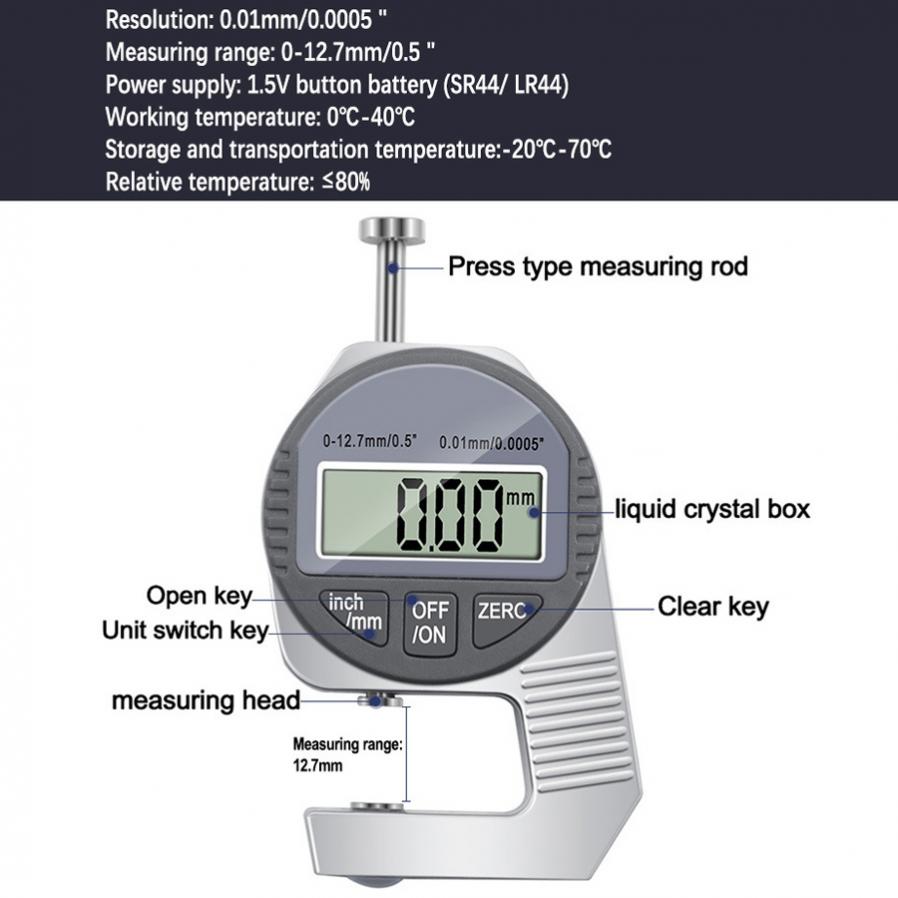 Resolution: 0.01mm/0.0005 "
Measuring range: 0-12.7mm/0.5 "
Power supply: 1.5V button battery (SR44/ LR44)
Working temperature: 0℃-40℃
Storage and transportation temperature:-20℃-70℃
Relative temperature: ≤80%

Press type measuring rod

0-12.7mm/0.5"

0.01mm/0.0005"

0.00 mm

liquid crystal box

Open key

Unit switch key

inch /mm

OFF /ON

ZERO

Clear key

measuring head

Measuring range: 12.7mm